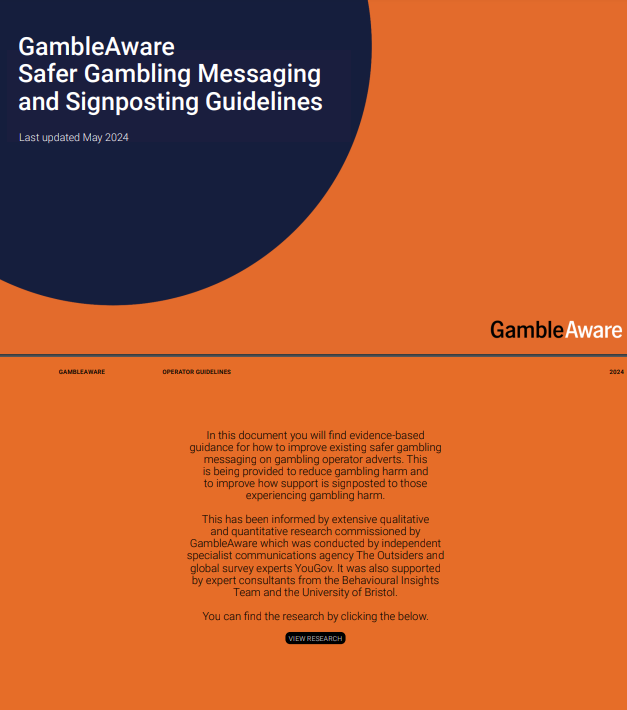 GambleAware
Safer Gambling Messaging and Signposting Guidelines

Last updated May 2024

GambleAware

GAMBLEAWARE

OPERATOR GUIDELINES

2024

In this document you will find evidence-based guidance for how to improve existing safer gambling messaging on gambling operator adverts. This is being provided to reduce gambling harm and to improve how support is signposted to those experiencing gambling harm.

This has been informed by extensive qualitative and quantitative research commissioned by GambleAware which was conducted by independent specialist communications agency The Outsiders and global survey experts YouGov. It was also supported by expert consultants from the Behavioural Insights Team and the University of Bristol.

You can find the research by clicking the below.

VIEW RESEARCH